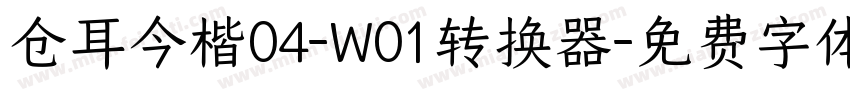 仓耳今楷04-W01转换器-免费字体